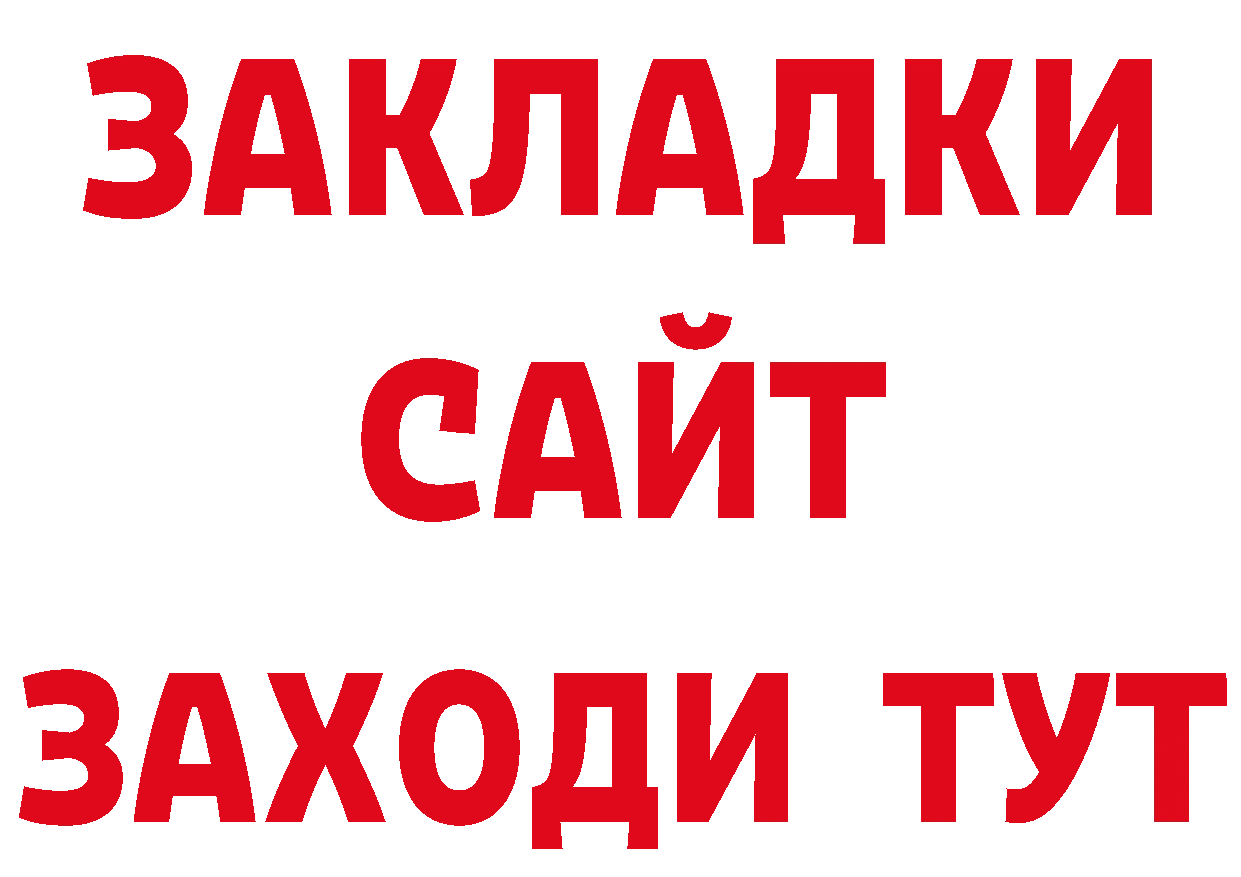 ЗАКЛАДКИ
САЙТ
ЗАХОДИ ТУТ